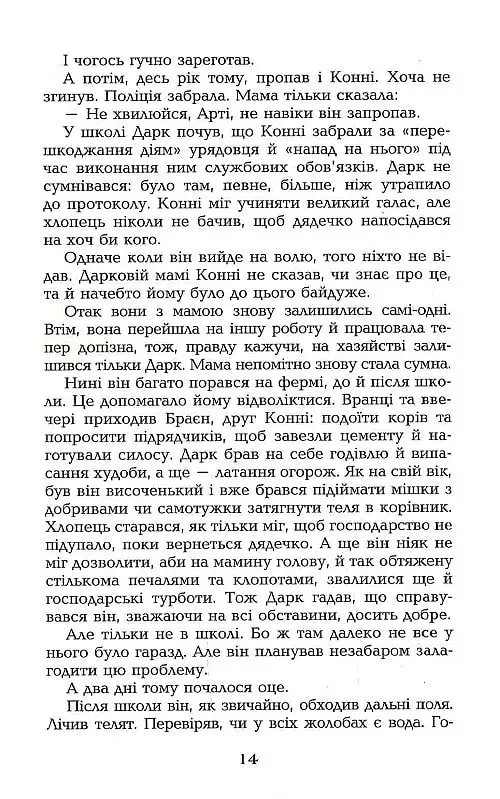 І чогось гучно зареготав.

А потім, десь рік тому, пропав і Конні. Хоча не згинув. Поліція забрала. Мама тільки сказала:

— Не хвилюйся, Арті, не навіки він запропав.

У школі Дарк почув, що Конні забрали за «перешкоджання діям» урядовця й «напад на нього» під час виконання ним службових обов'язків. Дарк не сумнівався: було там, певне, більше, ніж утрапило до протоколу. Конні міг учиняти великий галас, але хлопець ніколи не бачив, щоб дядечко напосідався на хоч би кого.

Одначе коли він вийде на волю, того ніхто не відав. Дарковій мамі Конні не сказав, чи знає про це, та й начебто йому було до цього байдуже.

Отак вони з мамою знову залишились самі-одні. Втім, вона перейшла на іншу роботу й працювала тепер допізна, тож, правду кажучи, на хазяйстві залишився тільки Дарк. Мама непомітно знову стала сумна.

Нині він багато порався на фермі, до й після школи. Це допомагало йому відволіктися. Вранці та ввечері приходив Браєн, друг Конні: подоїти корів та попросити підрядчиків, щоб завезли цементу й наготували силосу. Дарк брав на себе годівлю й випасання худоби, а ще — латання огорож. Як на свій вік, був він височенький і вже брався підіймати мішки з добривами чи самотужки затягнути теля в корівник. Хлопець старався, як тільки міг, щоб господарство не підупало, поки вернеться дядечко. А ще він ніяк не міг дозволити, аби на мамину голову, й так обтяжену стількома печалями та клопотами, звалилися ще й господарські турботи. Тож Дарк гадав, що справувався він, зважаючи на всі обставини, досить добре.

Але тільки не в школі. Бо ж там далеко не все у нього було гаразд. Але він планував незабаром залагодити цю проблему.

А два дні тому почалося оце.

Після школи він, як звичайно, обходив дальні поля. Лічив телят. Перевіряв, чи у всіх жолобах є вода. Го-

14